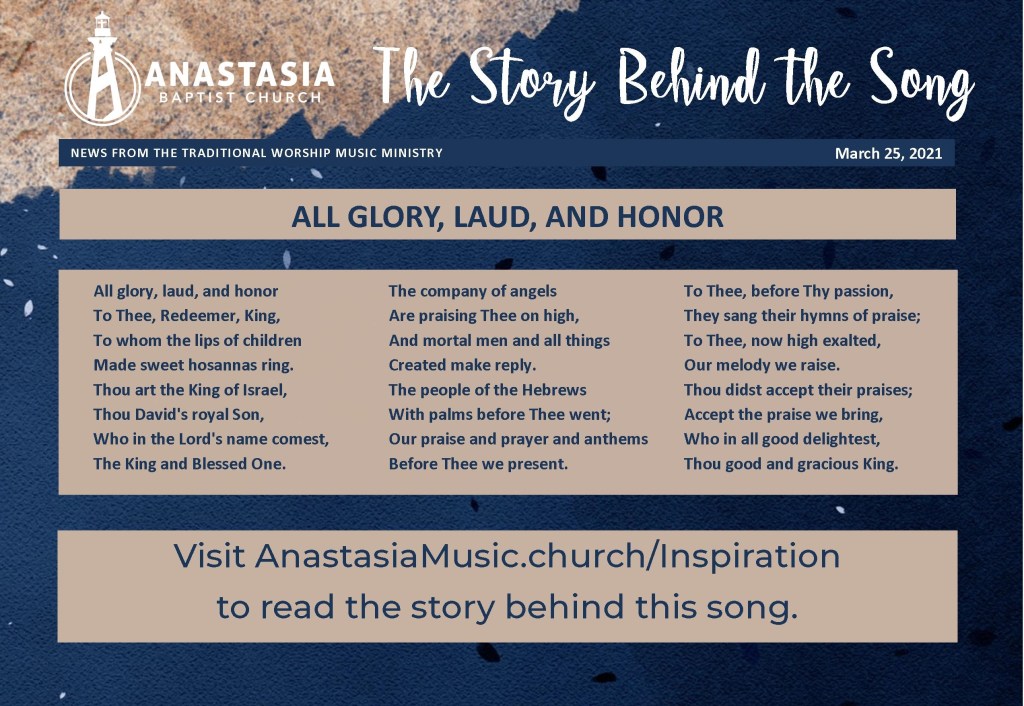 ANASTASIA
BAPTIST CHURCH

The Story Behind the Song

NEWS FROM THE TRADITIONAL WORSHIP MUSIC MINISTRY

March 25, 2021

ALL GLORY, LAUD, AND HONOR

All glory, laud, and honor
To Thee, Redeemer, King,
To whom the lips of children
Made sweet hosannas ring.
Thou art the King of Israel,
Thou David's royal Son,
Who in the Lord's name comest,
The King and Blessed One.

The company of angels
Are praising Thee on high,
And mortal men and all things
Created make reply.
The people of the Hebrews
With palms before Thee went;
Our praise and prayer and anthems
Before Thee we present.

To Thee, before Thy passion,
They sang their hymns of praise;
To Thee, now high exalted,
Our melody we raise.
Thou didst accept their praises;
Accept the praise we bring,
Who in all good delightest,
Thou good and gracious King.

Visit AnastasiaMusic.church/Inspiration
to read the story behind this song.